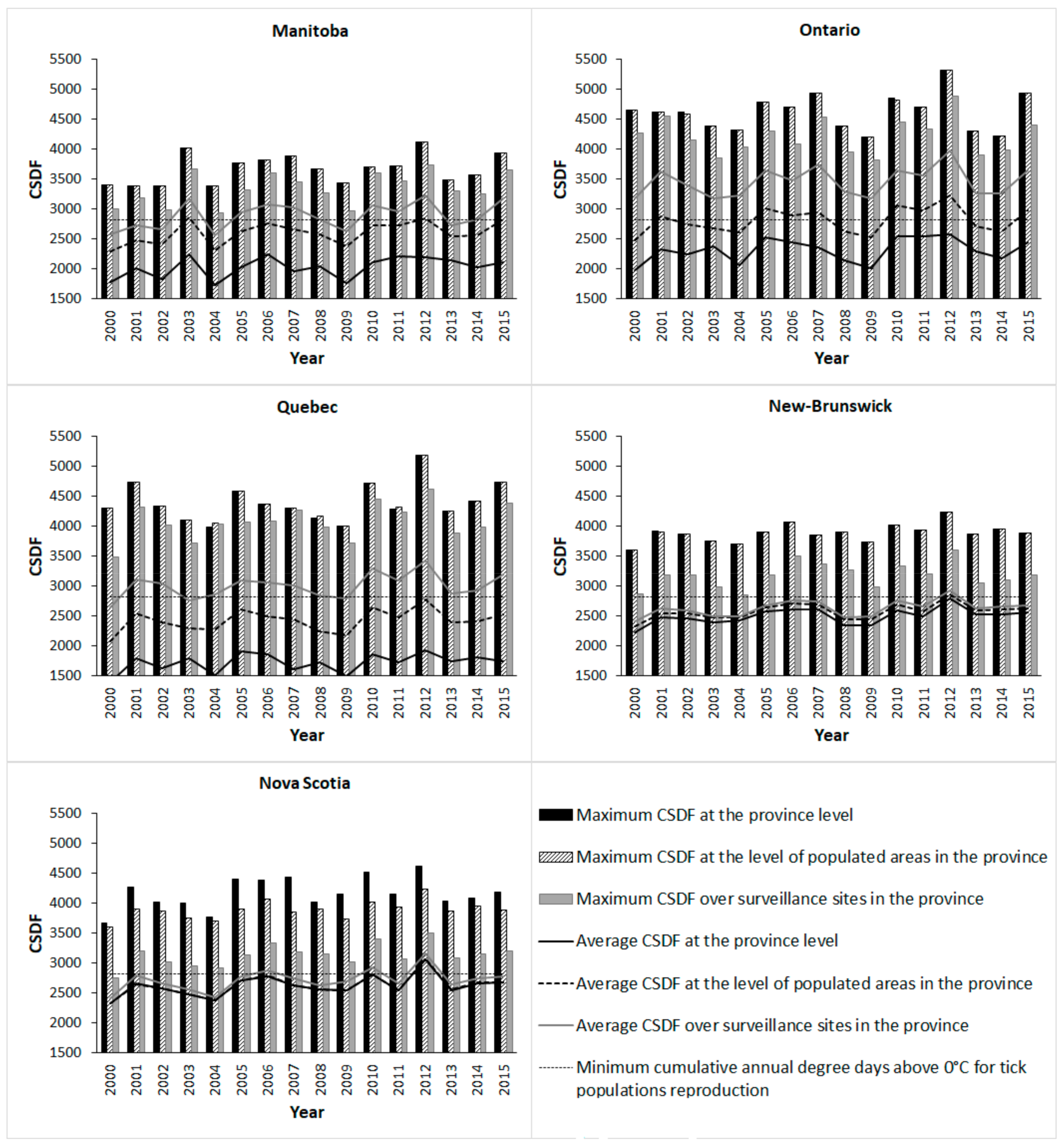 Manitoba

5500
5000
4500
4000
3500
3000
2500
2000
1500

CSDF

2000 2001 2002 2003 2004 2005 2006 2007 2008 2009 2010 2011 2012 2013 2014 2015

Year

Ontario

5500
5000
4500
4000
3500
3000
2500
2000
1500

CSDF

2000 2001 2002 2003 2004 2005 2006 2007 2008 2009 2010 2011 2012 2013 2014 2015

Year

Quebec

5500
5000
4500
4000
3500
3000
2500
2000
1500

CSDF

2000 2001 2002 2003 2004 2005 2006 2007 2008 2009 2010 2011 2012 2013 2014 2015

Year

New-Brunswick

5500
5000
4500
4000
3500
3000
2500
2000
1500

CSDF

2000 2001 2002 2003 2004 2005 2006 2007 2008 2009 2010 2011 2012 2013 2014 2015

Year

Nova Scotia

5500
5000
4500
4000
3500
3000
2500
2000
1500

CSDF

2000 2001 2002 2003 2004 2005 2006 2007 2008 2009 2010 2011 2012 2013 2014 2015

Year

Maximum CSDF at the province level
Maximum CSDF at the level of populated areas in the province
Maximum CSDF over surveillance sites in the province
Average CSDF at the province level
Average CSDF at the level of populated areas in the province
Average CSDF over surveillance sites in the province
Minimum cumulative annual degree days above 0°C for tick populations reproduction